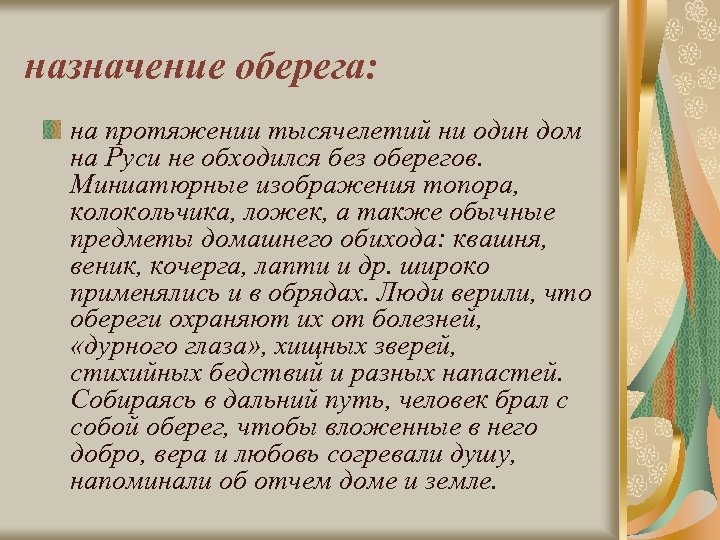 назначение оберега:

на протяжении тысячелетий ни один дом на Руси не обходился без оберегов. Миниатюрные изображения топора, колокольчика, ложек, а также обычные предметы домашнего обихода: квашня, веник, кочерга, лапти и др. широко применялись и в обрядах. Люди верили, что обереги охраняют их от болезней, «дурного глаза», хищных зверей, стихийных бедствий и разных напастей. Собираясь в дальний путь, человек брал с собой оберег, чтобы вложенные в него добро, вера и любовь согревали душу, напоминали об отчем доме и земле.